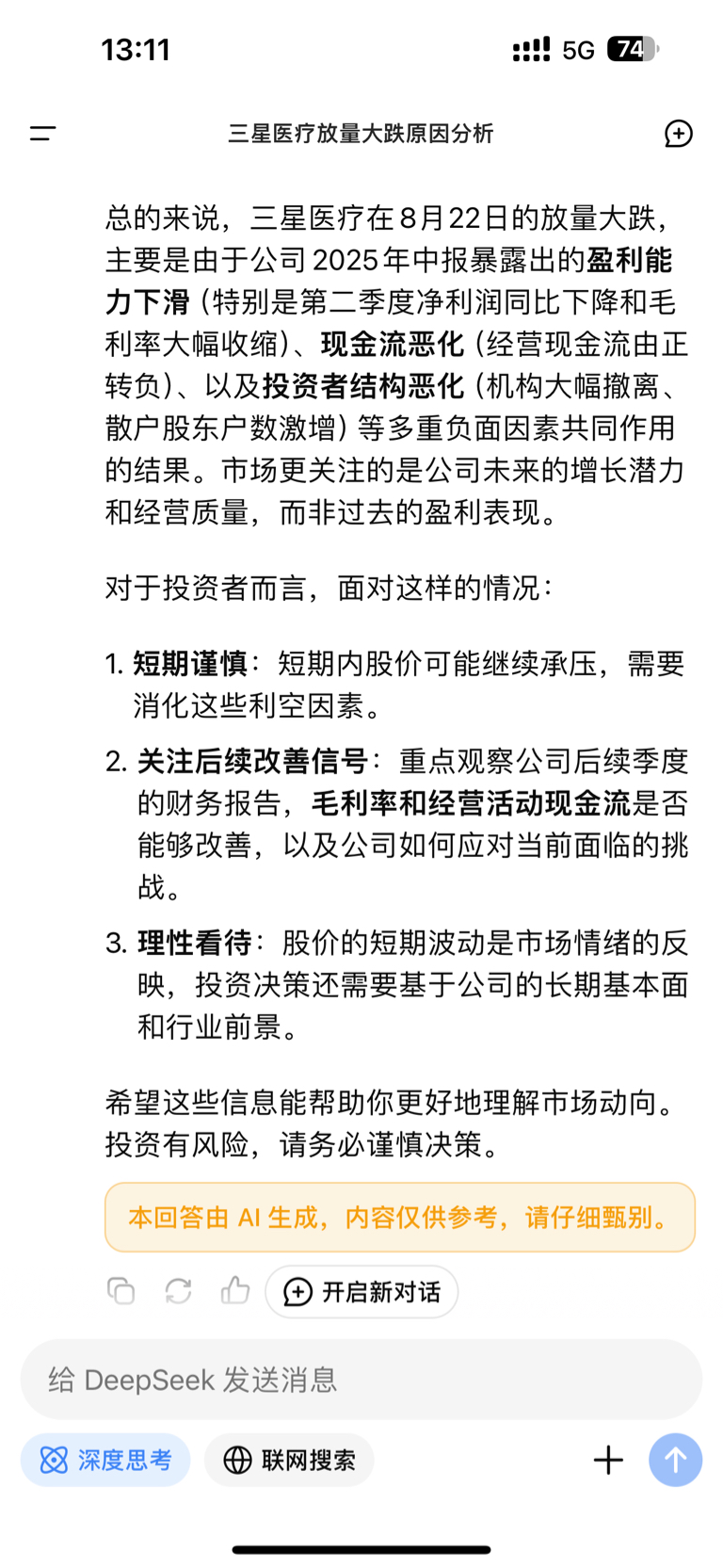 13:11

5G 74

三星医疗放量大跌原因分析

总的来说，三星医疗在8月22日的放量大跌，主要是由于公司2025年中报暴露出的盈利能力下滑（特别是第二季度净利润同比下降和毛利率大幅收缩）、现金流恶化（经营现金流由正转负）、以及投资者结构恶化（机构大幅撤离、散户股东户数激增）等多重负面因素共同作用的结果。市场更关注的是公司未来的增长潜力和经营质量，而非过去的盈利表现。

对于投资者而言，面对这样的情况：

1. 短期谨慎：短期内股价可能继续承压，需要消化这些利空因素。
2. 关注后续改善信号：重点观察公司后续季度的财务报告，毛利率和经营活动现金流是否能够改善，以及公司如何应对当前面临的挑战。
3. 理性看待：股价的短期波动是市场情绪的反映，投资决策还需要基于公司的长期基本面和行业前景。

希望这些信息能帮助你更好地理解市场动向。投资有风险，请务必谨慎决策。

本回答由 AI 生成，内容仅供参考，请仔细甄别。

开启新对话

给 DeepSeek 发送消息

深度思考

联网搜索